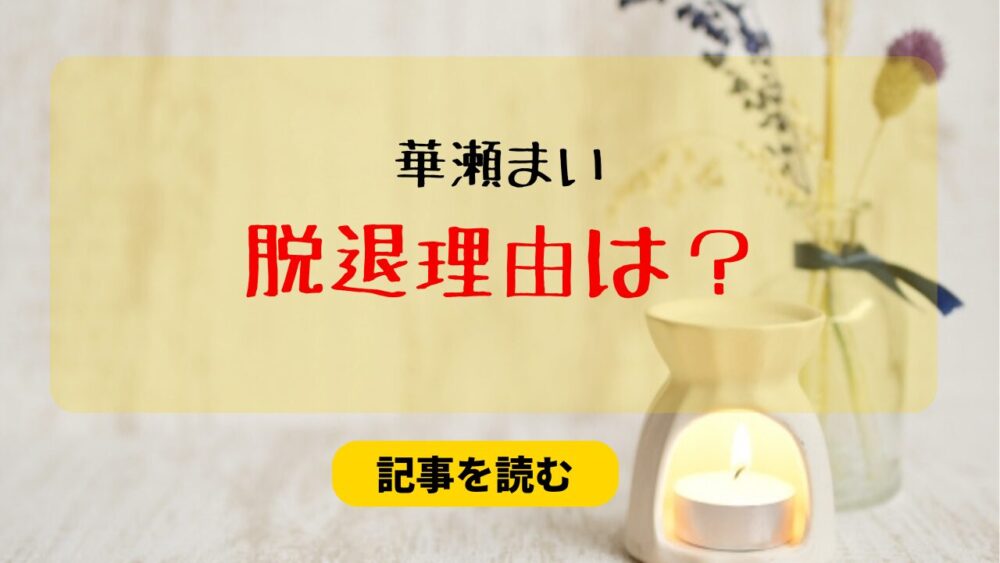 華瀬まい

脱退理由は？

記事を読む